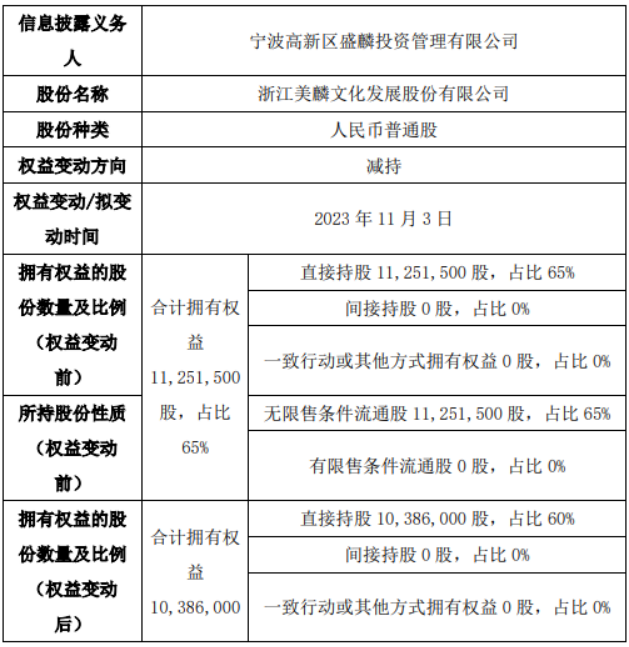 | 信息披露义务人 | 宁波高新区盛麟投资管理有限公司 | |
|---|---|---|
| 股份名称 | 浙江美麟文化发展股份有限公司 | |
| 股份种类 | 人民币普通股 | |
| 权益变动方向 | 减持 | |
| 权益变动/拟变动时间 | 2023 年 11 月 3 日 | |
| 拥有权益的股份数量及比例（权益变动前） | 合计拥有权益 11,251,500 股，占比 65% | 直接持股 11,251,500 股，占比 65% |
| | | 间接持股 0 股，占比 0% |
| | | 一致行动或其他方式拥有权益 0 股，占比 0% |
| 所持股份性质（权益变动前） | | 无限售条件流通股 11,251,500 股，占比 65% |
| | | 有限售条件流通股 0 股，占比 0% |
| 拥有权益的股份数量及比例（权益变动后） | 合计拥有权益 10,386,000 | 直接持股 10,386,000 股，占比 60% |
| | | 间接持股 0 股，占比 0% |
| | | 一致行动或其他方式拥有权益 0 股，占比 0% |